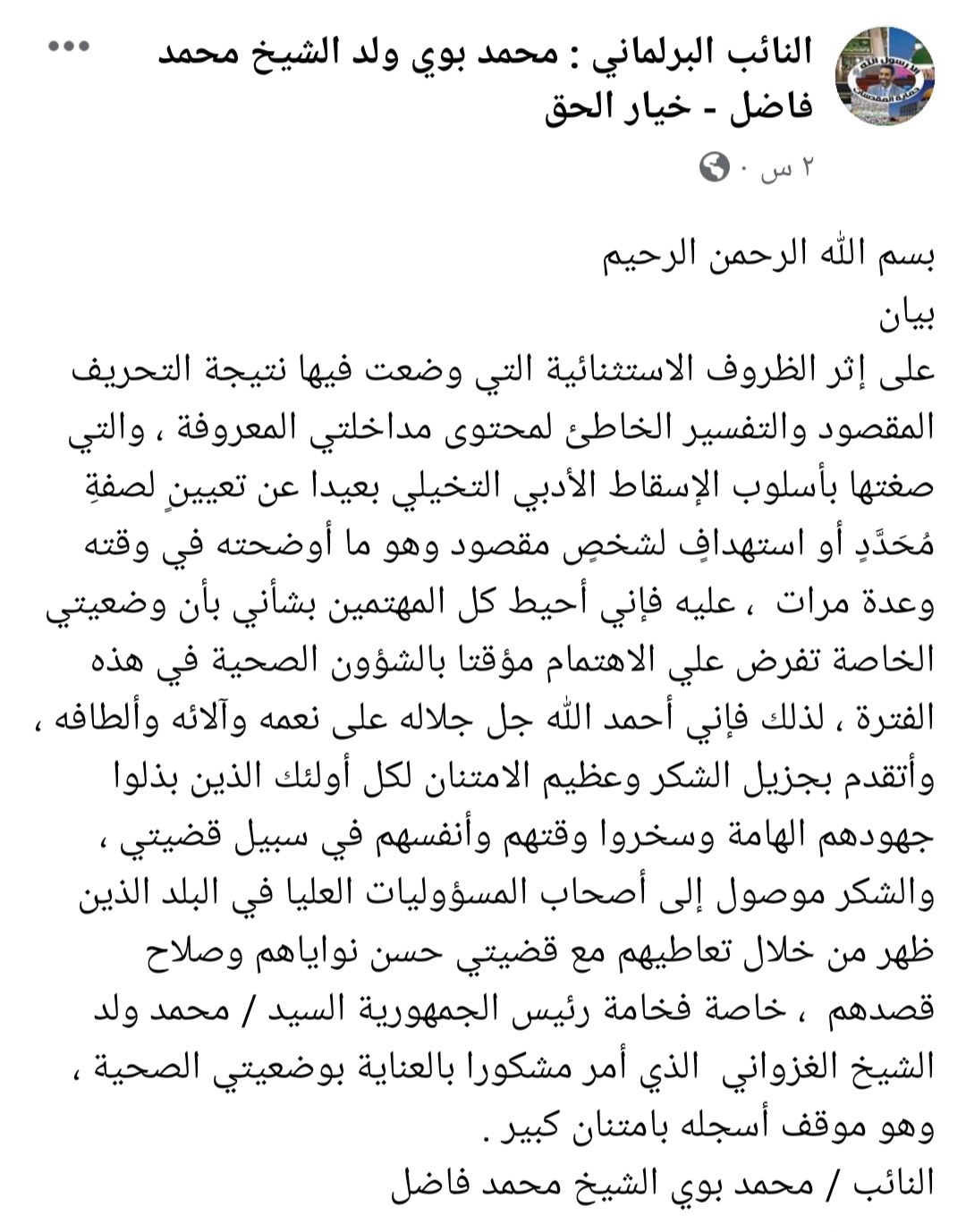 النائب البرلماني : محمد بوي ولد الشيخ محمد فاضل - خيار الحق
٢ س ·

بسم الله الرحمن الرحيم
بيان
على إثر الظروف الاستثنائية التي وضعت فيها نتيجة التحريف المقصود والتفسير الخاطئ لمحتوى مداخلتي المعروفة ، والتي صغتها بأسلوب الإسقاط الأدبي التخيلي بعيدا عن تعيينٍ لصفةِ مُحَدَّدٍ أو استهدافٍ لشخصٍ مقصود وهو ما أوضحته في وقته وعدة مرات ، عليه فإني أحيط كل المهتمين بشأني بأن وضعيتي الخاصة تفرض علي الاهتمام مؤقتا بالشؤون الصحية في هذه الفترة ، لذلك فإني أحمد الله جل جلاله على نعمه وآلائه وألطافه ، وأتقدم بجزيل الشكر وعظيم الامتنان لكل أولئك الذين بذلوا جهودهم الهامة وسخروا وقتهم وأنفسهم في سبيل قضيتي ، والشكر موصول إلى أصحاب المسؤوليات العليا في البلد الذين ظهر من خلال تعاطيهم مع قضيتي حسن نواياهم وصلاح قصدهم ، خاصة فخامة رئيس الجمهورية السيد / محمد ولد الشيخ الغزواني الذي أمر مشكورا بالعناية بوضعيتي الصحية ، وهو موقف أسجله بامتنان كبير .
النائب / محمد بوي الشيخ محمد فاضل